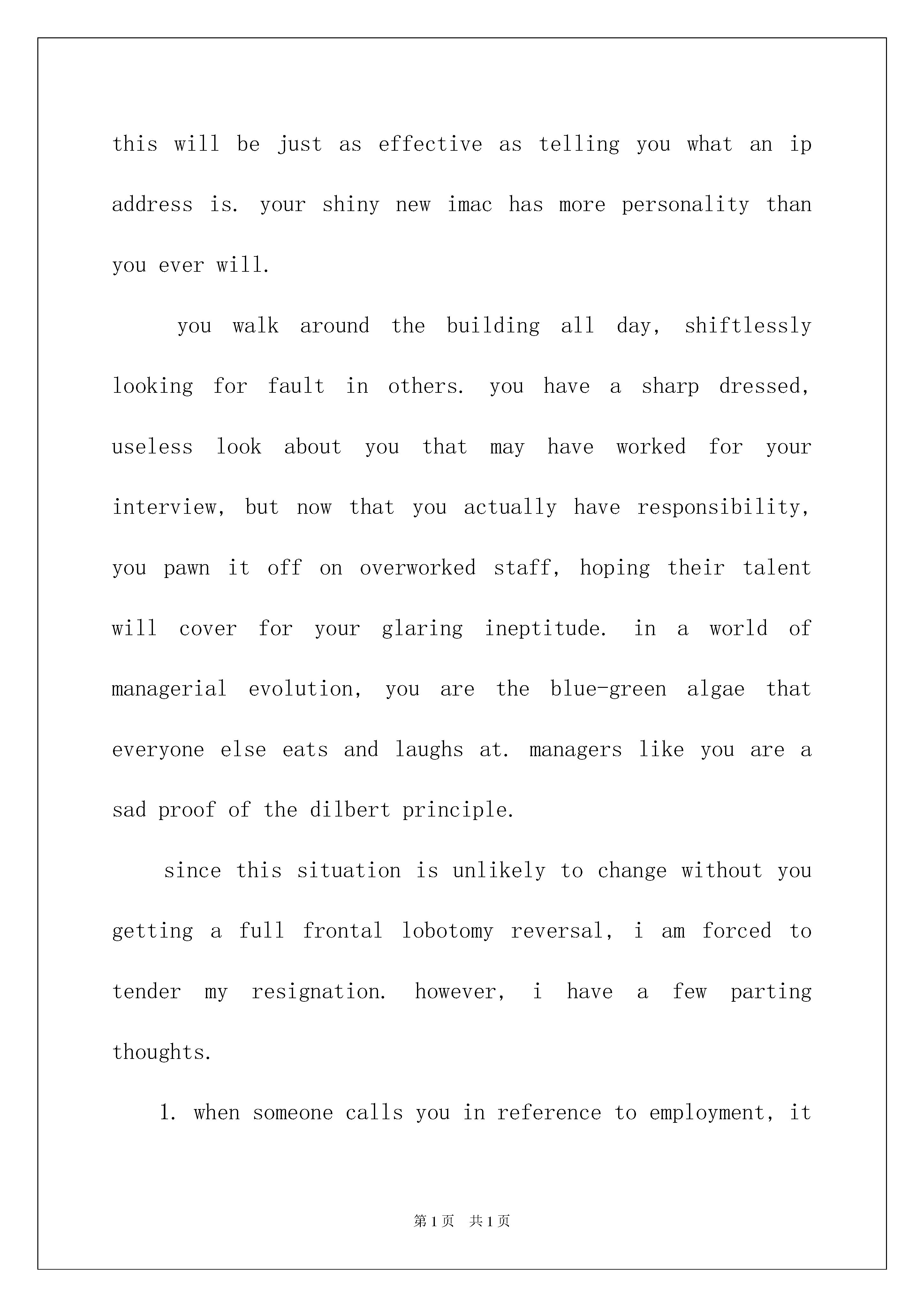 this will be just as effective as telling you what an ip address is. your shiny new imac has more personality than you ever will.

you walk around the building all day, shiftlessly looking for fault in others. you have a sharp dressed, useless look about you that may have worked for your interview, but now that you actually have responsibility, you pawn it off on overworked staff, hoping their talent will cover for your glaring ineptitude. in a world of managerial evolution, you are the blue-green algae that everyone else eats and laughs at. managers like you are a sad proof of the dilbert principle.

since this situation is unlikely to change without you getting a full frontal lobotomy reversal, i am forced to tender my resignation. however, i have a few parting thoughts.

1. when someone calls you in reference to employment, it

第1页 共1页